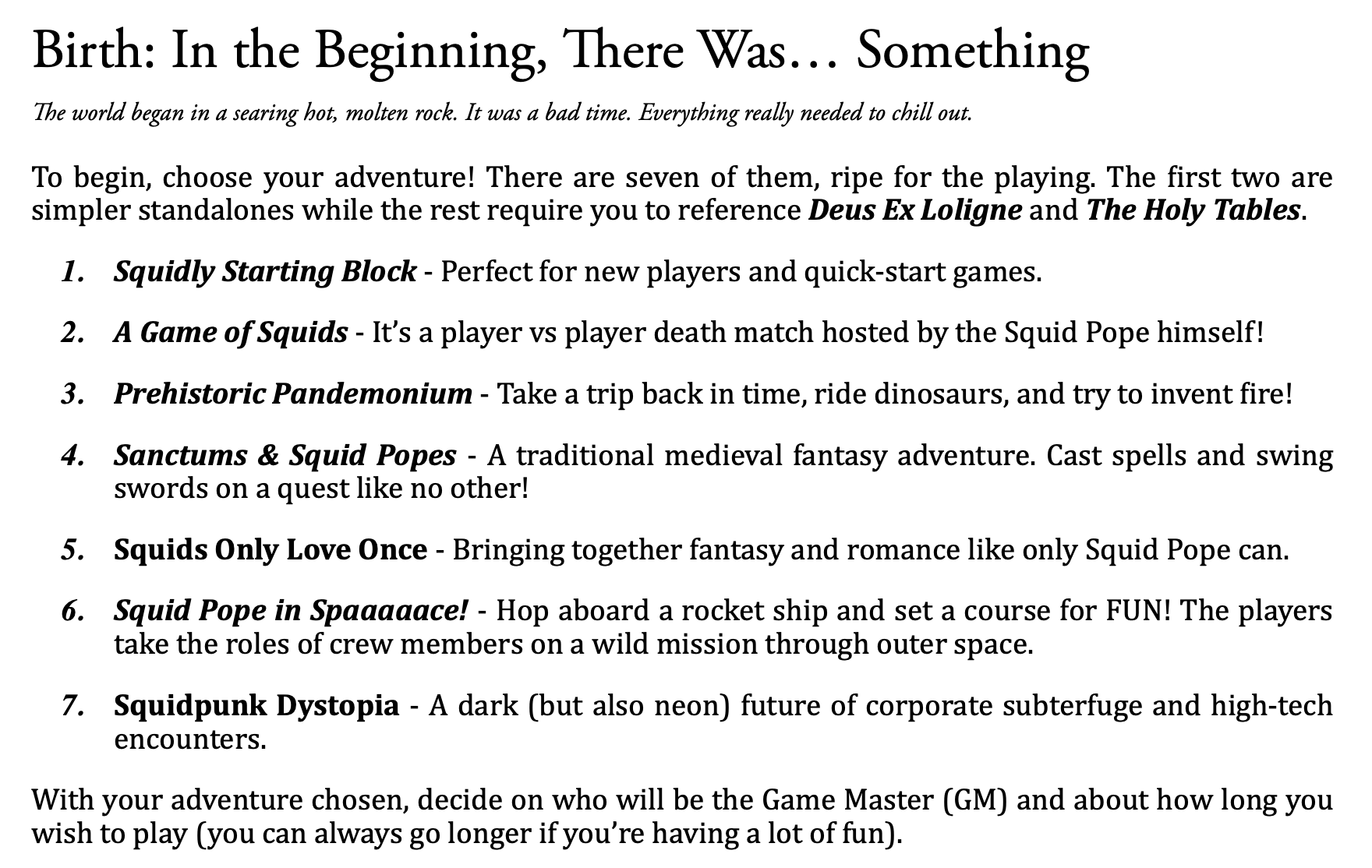 Birth: In the Beginning, There Was… Something

The world began in a searing hot, molten rock. It was a bad time. Everything really needed to chill out.

To begin, choose your adventure! There are seven of them, ripe for the playing. The first two are simpler standalones while the rest require you to reference Deus Ex Loligne and The Holy Tables.

1. Squidly Starting Block - Perfect for new players and quick-start games.

2. A Game of Squids - It's a player vs player death match hosted by the Squid Pope himself!

3. Prehistoric Pandemonium - Take a trip back in time, ride dinosaurs, and try to invent fire!

4. Sanctums & Squid Popes - A traditional medieval fantasy adventure. Cast spells and swing swords on a quest like no other!

5. Squids Only Love Once - Bringing together fantasy and romance like only Squid Pope can.

6. Squid Pope in Spaaaaace! - Hop aboard a rocket ship and set a course for FUN! The players take the roles of crew members on a wild mission through outer space.

7. Squidpunk Dystopia - A dark (but also neon) future of corporate subterfuge and high-tech encounters.

With your adventure chosen, decide on who will be the Game Master (GM) and about how long you wish to play (you can always go longer if you're having a lot of fun).